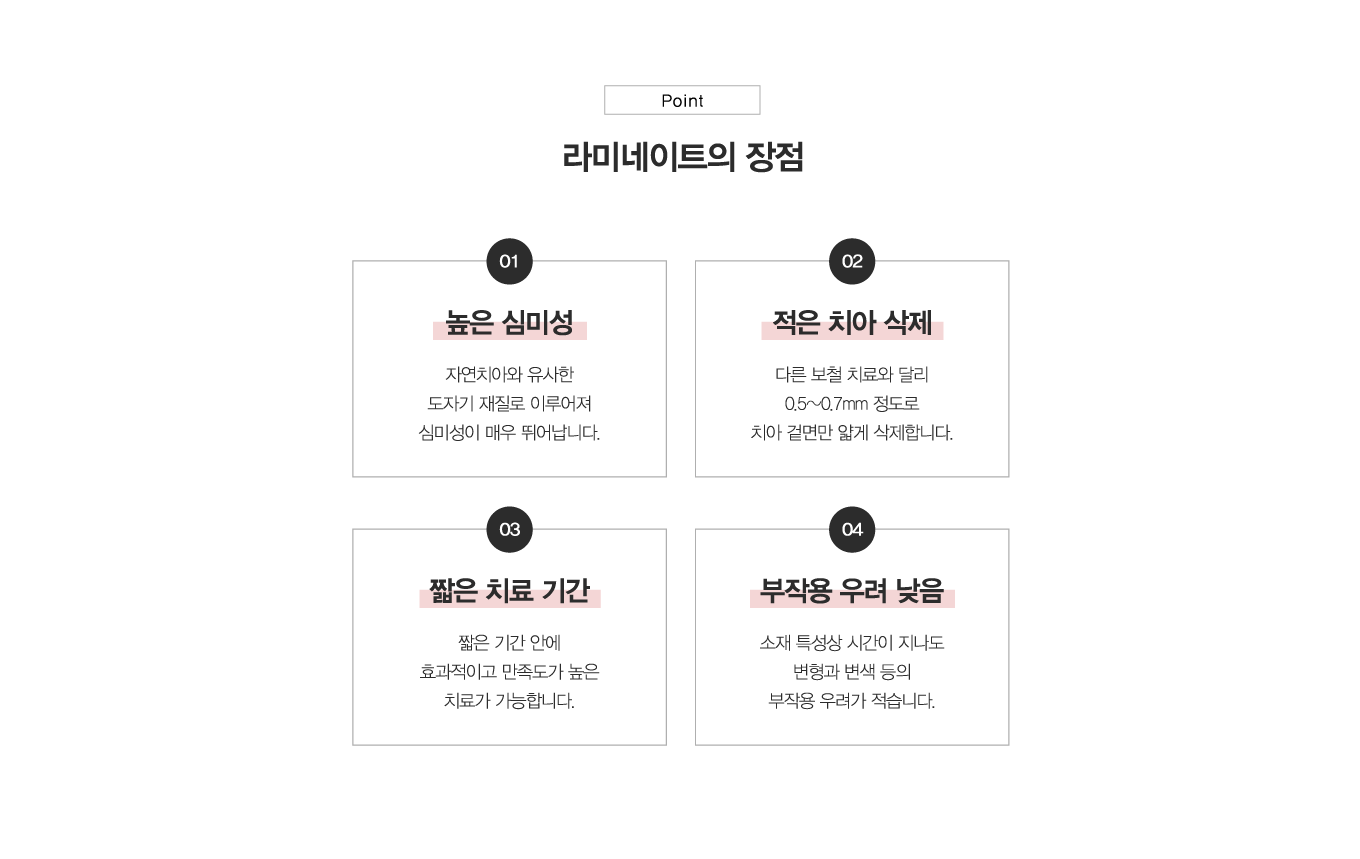 Point

라미네이트의 장점

01

높은 심미성

자연치아와 유사한
도자기 재질로 이루어져
심미성이 매우 뛰어납니다.

02

적은 치아 삭제

다른 보철 치료와 달리
0.5~0.7mm 정도로
치아 겉면만 얇게 삭제합니다.

03

짧은 치료 기간

짧은 기간 안에
효과적이고 만족도가 높은
치료가 가능합니다.

04

부작용 우려 낮음

소재 특성상 시간이 지나도
변형과 변색 등의
부작용 우려가 적습니다.